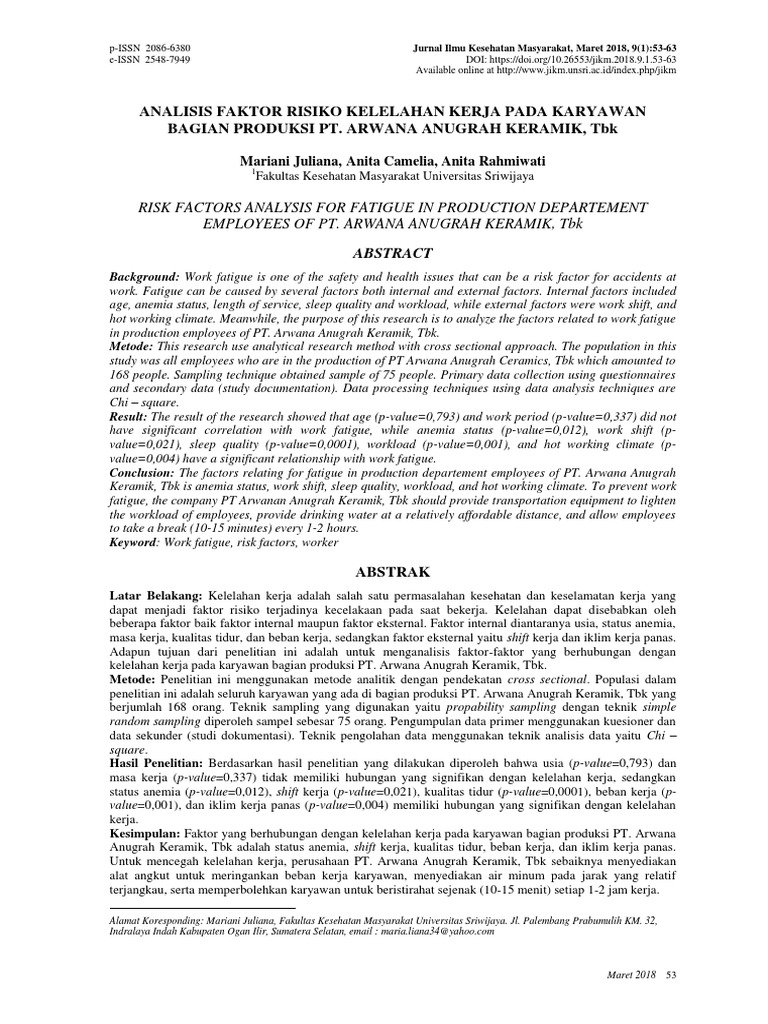 p-ISSN 2086-6380
e-ISSN 2548-7949

Jurnal Ilmu Kesehatan Masyarakat, Maret 2018, 9(1):53-63
DOI: https://doi.org/10.26553/jikm.2018.9.1.53-63
Available online at http://www.jikm.unsri.ac.id/index.php/jikm

ANALISIS FAKTOR RISIKO KELELAHAN KERJA PADA KARYAWAN BAGIAN PRODUKSI PT. ARWANA ANUGRAH KERAMIK, Tbk

Mariani Juliana, Anita Camelia, Anita Rahmiwati
$^1$Fakultas Kesehatan Masyarakat Universitas Sriwijaya

RISK FACTORS ANALYSIS FOR FATIGUE IN PRODUCTION DEPARTEMENT EMPLOYEES OF PT. ARWANA ANUGRAH KERAMIK, Tbk

ABSTRACT

Background: Work fatigue is one of the safety and health issues that can be a risk factor for accidents at work. Fatigue can be caused by several factors both internal and external factors. Internal factors included age, anemia status, length of service, sleep quality and workload, while external factors were work shift, and hot working climate. Meanwhile, the purpose of this research is to analyze the factors related to work fatigue in production employees of PT. Arwana Anugrah Keramik, Tbk.
Metode: This research use analytical research method with cross sectional approach. The population in this study was all employees who are in the production of PT Arwana Anugrah Ceramics, Tbk which amounted to 168 people. Sampling technique obtained sample of 75 people. Primary data collection using questionnaires and secondary data (study documentation). Data processing techniques using data analysis techniques are Chi – square.
Result: The result of the research showed that age (p-value=0,793) and work period (p-value=0,337) did not have significant correlation with work fatigue, while anemia status (p-value=0,012), work shift (p-value=0,021), sleep quality (p-value=0,0001), workload (p-value=0,001), and hot working climate (p-value=0,004) have a significant relationship with work fatigue.
Conclusion: The factors relating for fatigue in production departement employees of PT. Arwana Anugrah Keramik, Tbk is anemia status, work shift, sleep quality, workload, and hot working climate. To prevent work fatigue, the company PT Arwanan Anugrah Keramik, Tbk should provide transportation equipment to lighten the workload of employees, provide drinking water at a relatively affordable distance, and allow employees to take a break (10-15 minutes) every 1-2 hours.
Keyword: Work fatigue, risk factors, worker

ABSTRAK

Latar Belakang: Kelelahan kerja adalah salah satu permasalahan kesehatan dan keselamatan kerja yang dapat menjadi faktor risiko terjadinya kecelakaan pada saat bekerja. Kelelahan dapat disebabkan oleh beberapa faktor baik faktor internal maupun faktor eksternal. Faktor internal diantaranya usia, status anemia, masa kerja, kualitas tidur, dan beban kerja, sedangkan faktor eksternal yaitu shift kerja dan iklim kerja panas. Adapun tujuan dari penelitian ini adalah untuk menganalisis faktor-faktor yang berhubungan dengan kelelahan kerja pada karyawan bagian produksi PT. Arwana Anugrah Keramik, Tbk.
Metode: Penelitian ini menggunakan metode analitik dengan pendekatan cross sectional. Populasi dalam penelitian ini adalah seluruh karyawan yang ada di bagian produksi PT. Arwana Anugrah Keramik, Tbk yang berjumlah 168 orang. Teknik sampling yang digunakan yaitu propability sampling dengan teknik simple random sampling diperoleh sampel sebesar 75 orang. Pengumpulan data primer menggunakan kuesioner dan data sekunder (studi dokumentasi). Teknik pengolahan data menggunakan teknik analisis data yaitu Chi – square.
Hasil Penelitian: Berdasarkan hasil penelitian yang dilakukan diperoleh bahwa usia (p-value=0,793) dan masa kerja (p-value=0,337) tidak memiliki hubungan yang signifikan dengan kelelahan kerja, sedangkan status anemia (p-value=0,012), shift kerja (p-value=0,021), kualitas tidur (p-value=0,0001), beban kerja (p-value=0,001), dan iklim kerja panas (p-value=0,004) memiliki hubungan yang signifikan dengan kelelahan kerja.
Kesimpulan: Faktor yang berhubungan dengan kelelahan kerja pada karyawan bagian produksi PT. Arwana Anugrah Keramik, Tbk adalah status anemia, shift kerja, kualitas tidur, beban kerja, dan iklim kerja panas. Untuk mencegah kelelahan kerja, perusahaan PT. Arwana Anugrah Keramik, Tbk sebaiknya menyediakan alat angkut untuk meringankan beban kerja karyawan, menyediakan air minum pada jarak yang relatif terjangkau, serta memperbolehkan karyawan untuk beristirahat sejenak (10-15 menit) setiap 1-2 jam kerja.

Alamat Koresponding: Mariani Juliana, Fakultas Kesehatan Masyarakat Universitas Sriwijaya. Jl. Palembang Prabumulih KM. 32, Indralaya Indah Kabupaten Ogan Ilir, Sumatera Selatan, email : maria.liana34@yahoo.com

Maret 2018 53